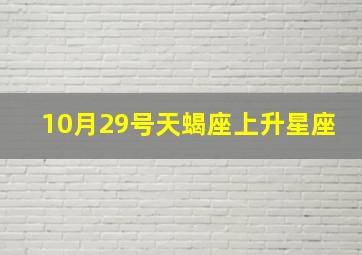 10月29号天蝎座上升星座